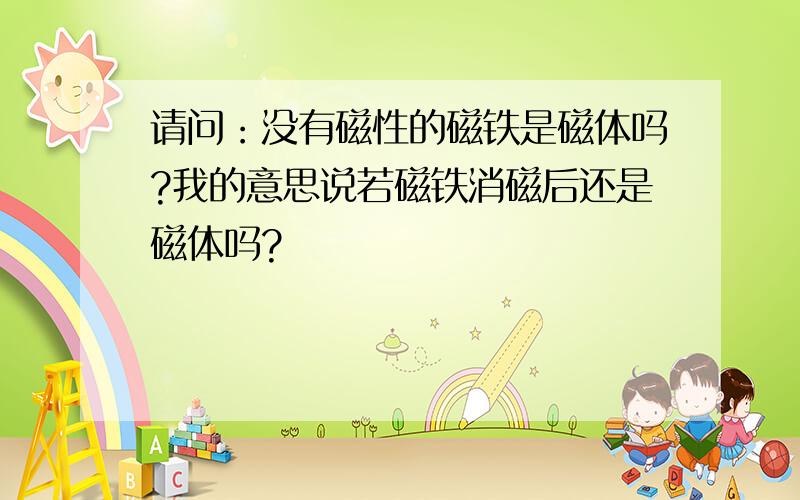 请问：没有磁性的磁铁是磁体吗?我的意思说若磁铁消磁后还是磁体吗?

A
B C